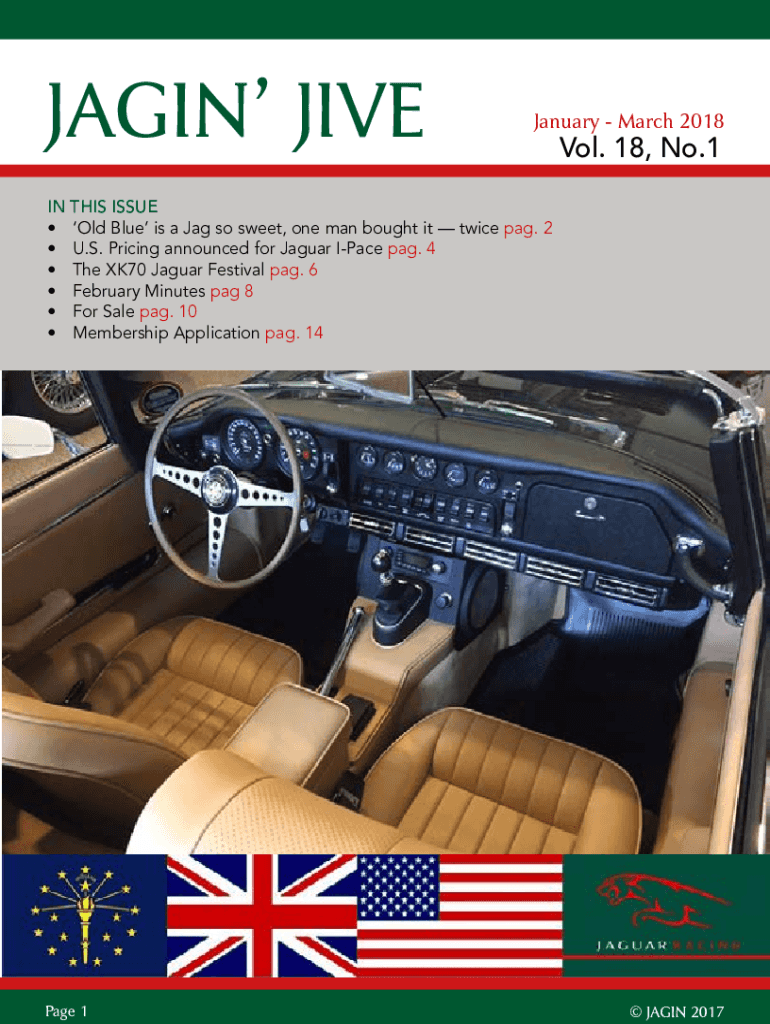 JAGIN' JIVE

January - March 2018
Vol. 18, No.1

IN THIS ISSUE
• 'Old Blue' is a Jag so sweet, one man bought it — twice pag. 2
• U.S. Pricing announced for Jaguar I-Pace pag. 4
• The XK70 Jaguar Festival pag. 6
• February Minutes pag 8
• For Sale pag. 10
• Membership Application pag. 14

JAGUAR RACING

Page 1

© JAGIN 2017